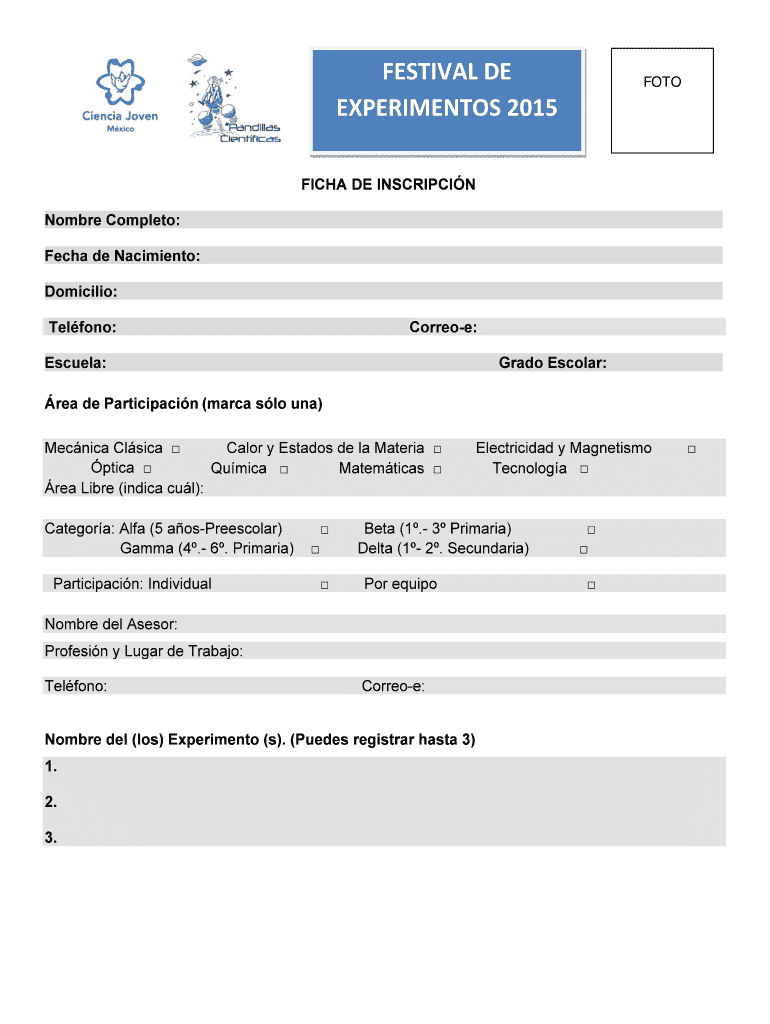 Ciencia Joven
México

Pandillas Científicas

FESTIVAL DE EXPERIMENTOS 2015

FOTO

FICHA DE INSCRIPCIÓN

Nombre Completo:

Fecha de Nacimiento:

Domicilio:

Teléfono: Correo-e:

Escuela: Grado Escolar:

Área de Participación (marca sólo una)

Mecánica Clásica □ Calor y Estados de la Materia □ Electricidad y Magnetismo □
Óptica □ Química □ Matemáticas □ Tecnología □
Área Libre (indica cuál):

Categoría: Alfa (5 años-Preescolar) □ Beta (1º.- 3º Primaria) □
Gamma (4º.- 6º. Primaria) □ Delta (1º- 2º. Secundaria) □

Participación: Individual □ Por equipo □

Nombre del Asesor:

Profesión y Lugar de Trabajo:

Teléfono: Correo-e:

Nombre del (los) Experimento (s). (Puedes registrar hasta 3)
1.
2.
3.